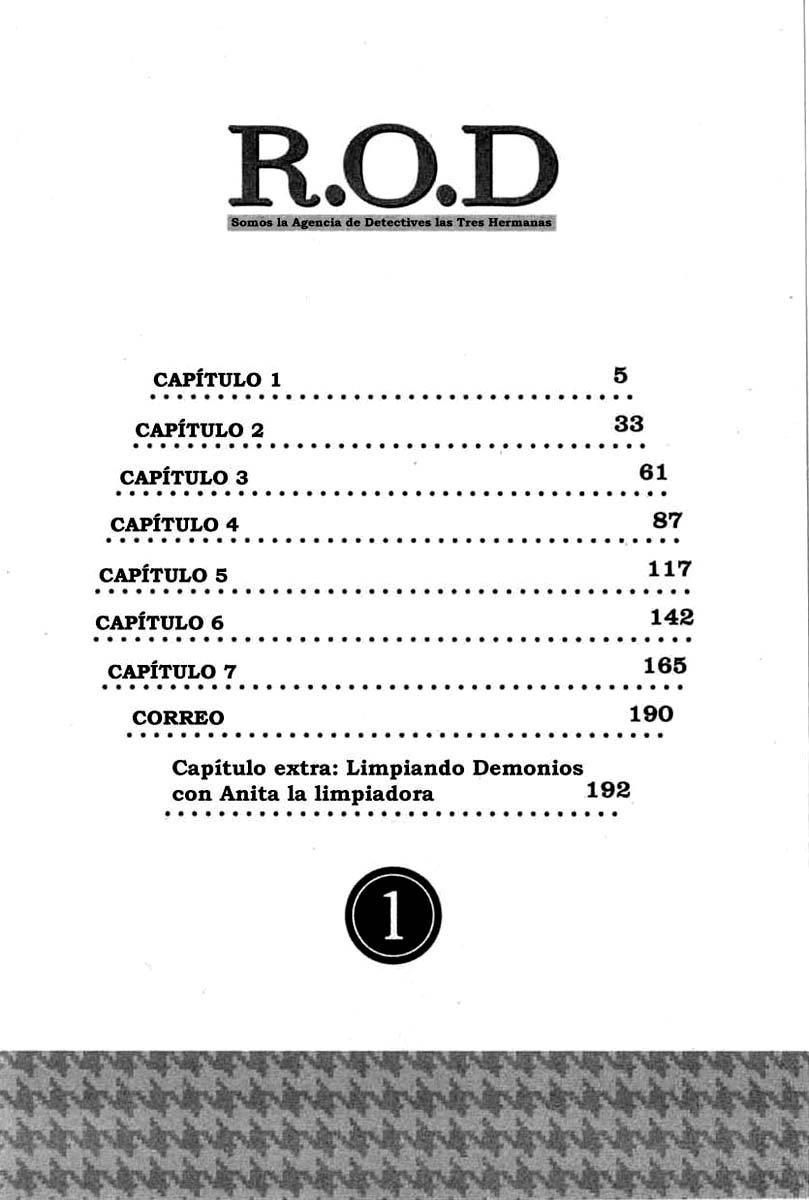 R.O.D

Somos la Agencia de Detectives las Tres Hermanas

CAPÍTULO 1 5

CAPÍTULO 2 33

CAPÍTULO 3 61

CAPÍTULO 4 87

CAPÍTULO 5 117

CAPÍTULO 6 142

CAPÍTULO 7 165

CORREO 190

Capítulo extra: Limpiando Demonios con Anita la limpiadora 192

1